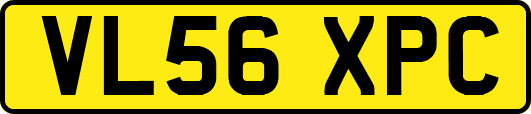 VL56 XPC